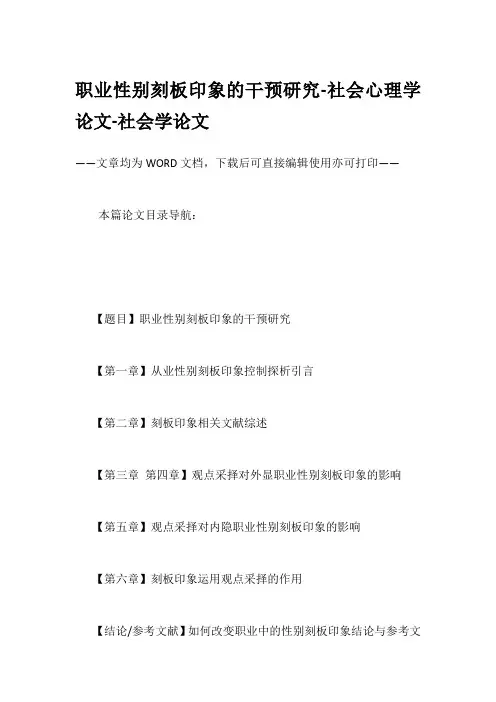 职业性别刻板印象的干预研究-社会心理学论文-社会学论文

——文章均为WORD文档，下载后可直接编辑使用亦可打印——

本篇论文目录导航：

【题目】职业性别刻板印象的干预研究

【第一章】从业性别刻板印象控制探析引言

【第二章】刻板印象相关文献综述

【第三章 第四章】观点采择对外显职业性别刻板印象的影响

【第五章】观点采择对内隐职业性别刻板印象的影响

【第六章】刻板印象运用观点采择的作用

【结论/参考文献】如何改变职业中的性别刻板印象结论与参考文